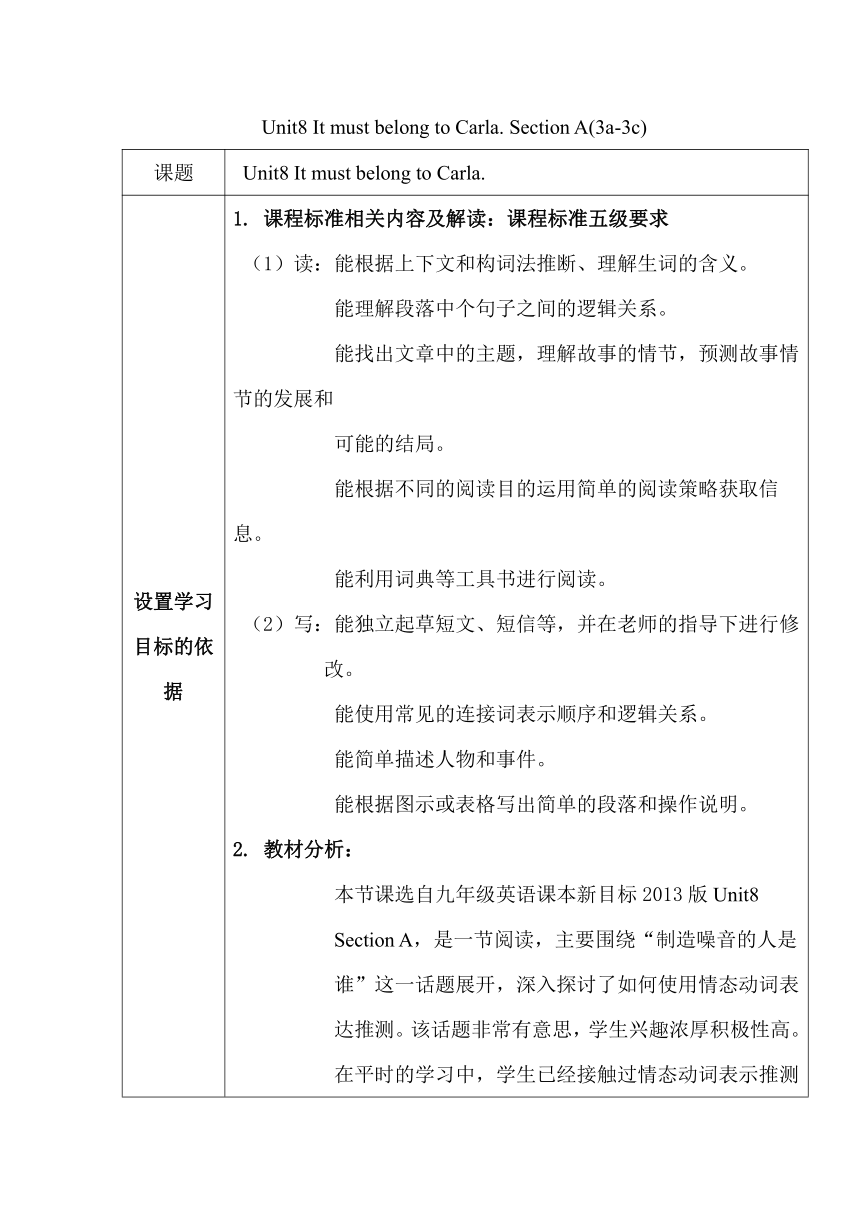 Unit8 It must belong to Carla. Section A(3a-3c)

| 课题 | Unit8 It must belong to Carla. |
|---|---|
| 设置学习目标的依据 | 1. 课程标准相关内容及解读：课程标准五级要求<br>（1）读：能根据上下文和构词法推断、理解生词的含义。<br>能理解段落中个句子之间的逻辑关系。<br>能找出文章中的主题，理解故事的情节，预测故事情节的发展和<br>可能的结局。<br>能根据不同的阅读目的运用简单的阅读策略获取信息。<br>能利用词典等工具书进行阅读。<br>（2）写：能独立起草短文、短信等，并在老师的指导下进行修改。<br>能使用常见的连接词表示顺序和逻辑关系。<br>能简单描述人物和事件。<br>能根据图示或表格写出简单的段落和操作说明。<br>2. 教材分析：<br>本节课选自九年级英语课本新目标 2013 版 Unit8 Section A，是一节阅读，主要围绕“制造噪音的人是谁”这一话题展开，深入探讨了如何使用情态动词表达推测。该话题非常有意思，学生兴趣浓厚积极性高。在平时的学习中，学生已经接触过情态动词表示推测 |